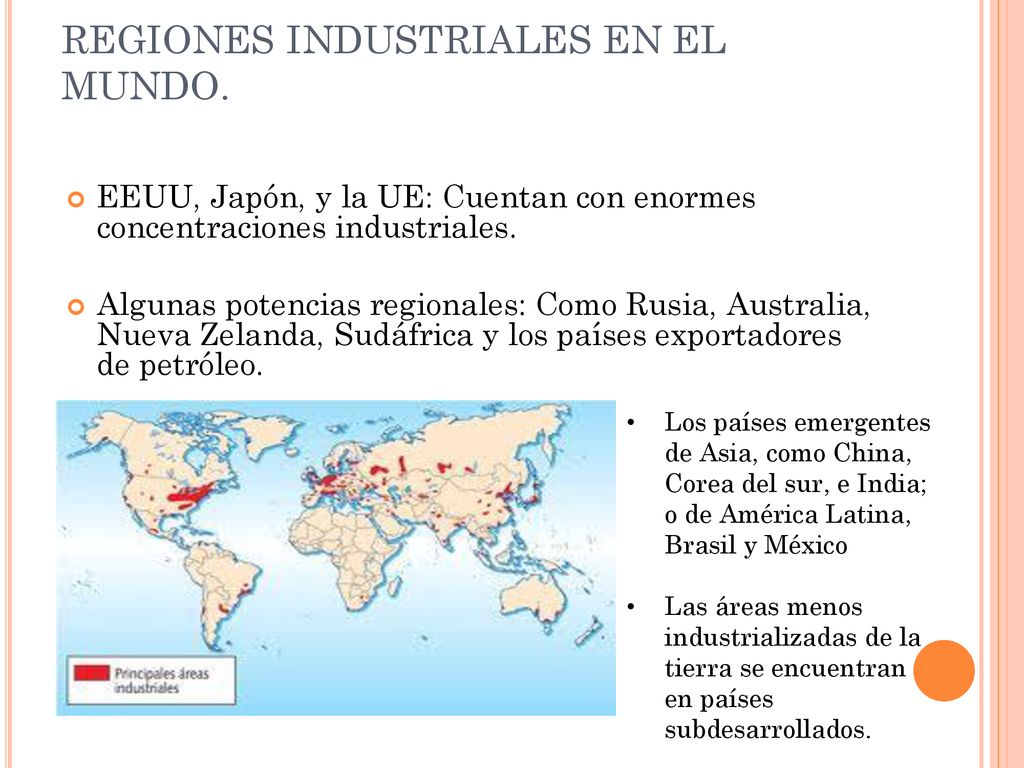 REGIONES INDUSTRIALES EN EL MUNDO.

EEUU, Japón, y la UE: Cuentan con enormes concentraciones industriales.

Algunas potencias regionales: Como Rusia, Australia, Nueva Zelanda, Sudáfrica y los países exportadores de petróleo.

Principales áreas industriales

• Los países emergentes de Asia, como China, Corea del sur, e India; o de América Latina, Brasil y México

• Las áreas menos industrializadas de la tierra se encuentran en países subdesarrollados.